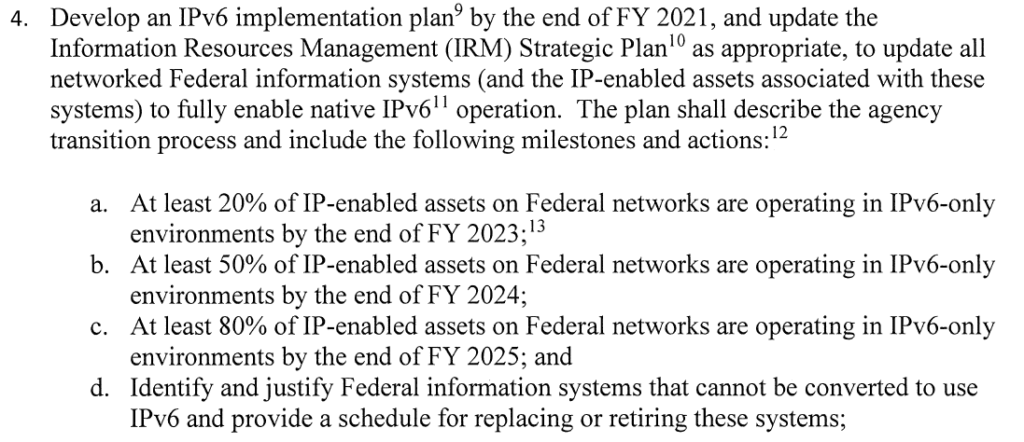 4. Develop an IPv6 implementation plan$^{9}$ by the end of FY 2021, and update the Information Resources Management (IRM) Strategic Plan$^{10}$ as appropriate, to update all networked Federal information systems (and the IP-enabled assets associated with these systems) to fully enable native IPv6$^{11}$ operation. The plan shall describe the agency transition process and include the following milestones and actions:$^{12}$

a. At least 20% of IP-enabled assets on Federal networks are operating in IPv6-only environments by the end of FY 2023;$^{13}$
b. At least 50% of IP-enabled assets on Federal networks are operating in IPv6-only environments by the end of FY 2024;
c. At least 80% of IP-enabled assets on Federal networks are operating in IPv6-only environments by the end of FY 2025; and
d. Identify and justify Federal information systems that cannot be converted to use IPv6 and provide a schedule for replacing or retiring these systems;